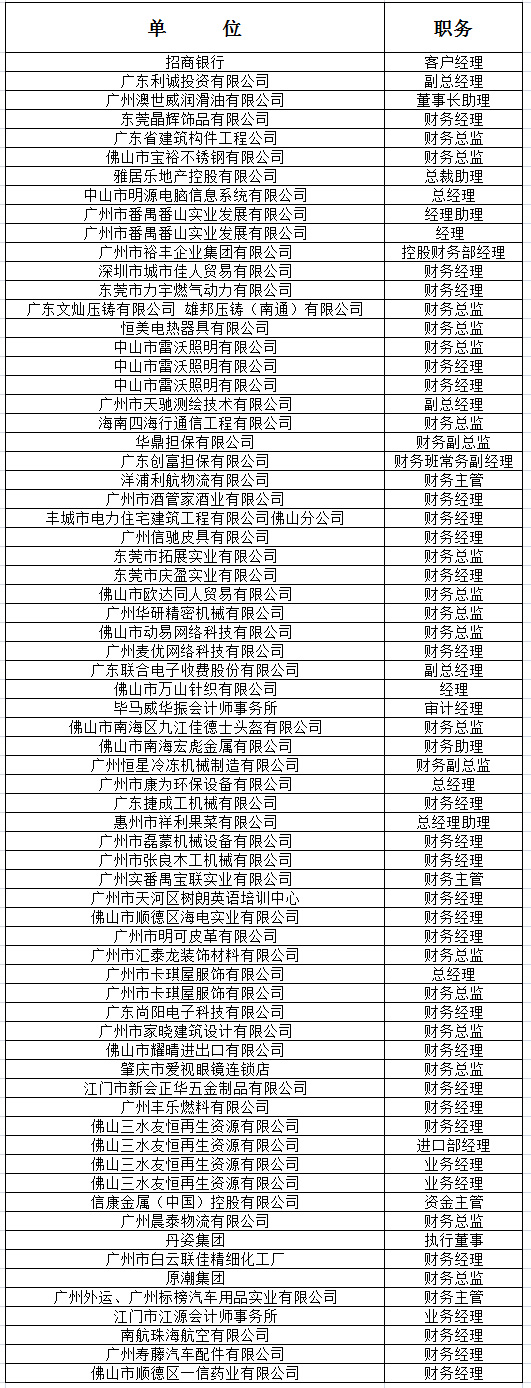 | 单　　位 | 职务 |
|---|---|
| 招商银行 | 客户经理 |
| 广东利诚投资有限公司 | 副总经理 |
| 广州澳世威润滑油有限公司 | 董事长助理 |
| 东莞晶辉饰品有限公司 | 财务经理 |
| 广东省建筑构件工程公司 | 财务总监 |
| 佛山市宝裕不锈钢有限公司 | 财务总监 |
| 雅居乐地产控股有限公司 | 总裁助理 |
| 中山市明源电脑信息系统有限公司 | 总经理 |
| 广州市番禺番山实业发展有限公司 | 经理助理 |
| 广州市番禺番山实业发展有限公司 | 经理 |
| 广州市裕丰企业集团有限公司 | 控股财务部经理 |
| 深圳市城市佳人贸易有限公司 | 财务经理 |
| 东莞市力宇燃气动力有限公司 | 财务经理 |
| 广东文灿压铸有限公司　雄邦压铸（南通）有限公司 | 财务总监 |
| 恒美电热器具有限公司 | 财务总监 |
| 中山市雷沃照明有限公司 | 财务总监 |
| 中山市雷沃照明有限公司 | 财务经理 |
| 中山市雷沃照明有限公司 | 财务经理 |
| 广州市天驰测绘技术有限公司 | 副总经理 |
| 海南四海行通信工程有限公司 | 财务总监 |
| 华鼎担保有限公司 | 财务副总监 |
| 广东创富担保有限公司 | 财务班常务副经理 |
| 洋浦利航物流有限公司 | 财务主管 |
| 广州市酒管家酒业有限公司 | 财务经理 |
| 丰城市电力住宅建筑工程有限公司佛山分公司 | 财务经理 |
| 广州信驰皮具有限公司 | 财务经理 |
| 东莞市拓展实业有限公司 | 财务总监 |
| 东莞市庆盈实业有限公司 | 财务经理 |
| 佛山市欧达同人贸易有限公司 | 财务总监 |
| 广州华研精密机械有限公司 | 财务总监 |
| 佛山市动易网络科技有限公司 | 财务总监 |
| 广州麦优网络科技有限公司 | 财务经理 |
| 广东联合电子收费股份有限公司 | 副总经理 |
| 佛山市万山针织有限公司 | 经理 |
| 毕马威华振会计师事务所 | 审计经理 |
| 佛山市南海区九江佳德士头盔有限公司 | 财务总监 |
| 佛山市南海宏彪金属有限公司 | 财务助理 |
| 广州恒星冷冻机械制造有限公司 | 财务副总监 |
| 广州市康为环保设备有限公司 | 总经理 |
| 广东捷成工机械有限公司 | 财务经理 |
| 惠州市祥利果菜有限公司 | 总经理助理 |
| 广州市磊蒙机械设备有限公司 | 财务经理 |
| 广州市张良木工机械有限公司 | 财务经理 |
| 广州实番禺宝联实业有限公司 | 财务主管 |
| 广州市天河区树朗英语培训中心 | 财务经理 |
| 佛山市顺德区海电实业有限公司 | 财务经理 |
| 广州市明可皮革有限公司 | 财务经理 |
| 广州市汇泰龙装饰材料有限公司 | 财务总监 |
| 广州市卡琪屋服饰有限公司 | 总经理 |
| 广州市卡琪屋服饰有限公司 | 财务总监 |
| 广东尚阳电子科技有限公司 | 财务经理 |
| 广州市家晓建筑设计有限公司 | 财务总监 |
| 佛山市耀晴进出口有限公司 | 财务经理 |
| 肇庆市爱视眼镜连锁店 | 财务总监 |
| 江门市新会正华五金制品有限公司 | 财务经理 |
| 广州丰乐燃料有限公司 | 财务经理 |
| 佛山三水友恒再生资源有限公司 | 财务经理 |
| 佛山三水友恒再生资源有限公司 | 进口部经理 |
| 佛山三水友恒再生资源有限公司 | 业务经理 |
| 佛山三水友恒再生资源有限公司 | 业务经理 |
| 信康金属（中国）控股有限公司 | 资金主管 |
| 广州晨泰物流有限公司 | 财务总监 |
| 丹姿集团 | 执行董事 |
| 广州市白云联佳精细化工厂 | 财务经理 |
| 原潮集团 | 财务总监 |
| 广州外运、广州标榜汽车用品实业有限公司 | 财务主管 |
| 江门市江源会计师事务所 | 业务经理 |
| 南航珠海航空有限公司 | 财务经理 |
| 广州寿腾汽车配件有限公司 | 财务经理 |
| 佛山市顺德区一信药业有限公司 | 财务经理 |